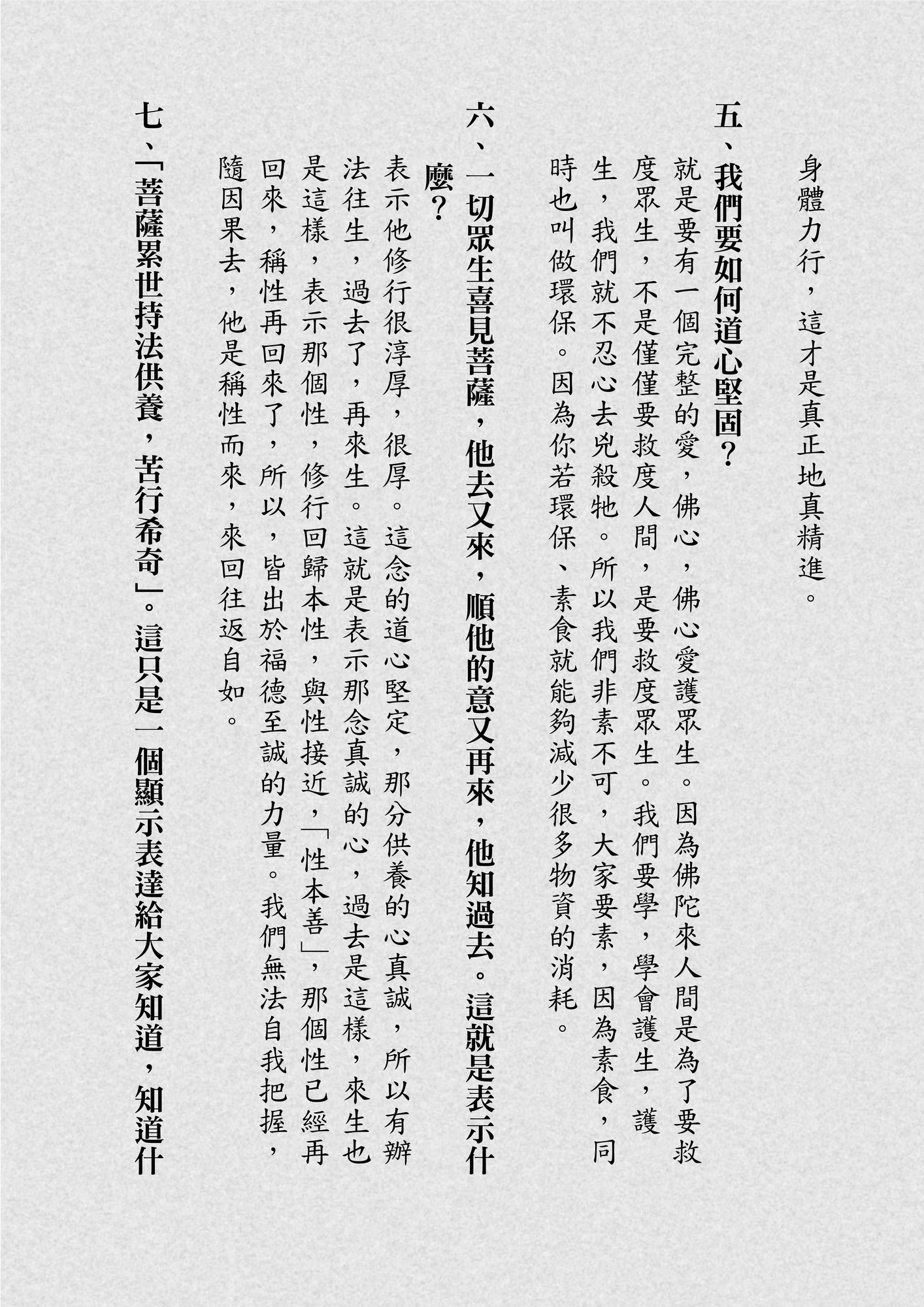 身體力行，這才是真正地真精進。

五、我們要如何道心堅固？

就是要有一個完整的愛，佛心，佛心愛護眾生。因為佛陀來人間是為了要救度眾生，不是僅僅要救度人間，是要救度眾生。我們要學，學會護生，護生，我們就不忍心去兇殺牠。所以我們非素不可，大家要素，因為素食，同時也叫做環保。因為你若環保、素食就能夠減少很多物資的消耗。

六、一切眾生喜見菩薩，他去又來，順他的意又再來，他知過去。這就是表示什麼？

表示他修行很淳厚，很厚。這念的道心堅定，那分供養的心真誠，所以有辦法往生，過去了，再來生。這就是表示那念真誠的心，過去是這樣，來生也是這樣，表示那個性，修行回歸本性，與性接近，「性本善」，那個性已經再回來，稱性再回來了，所以，皆出於福德至誠的力量。我們無法自我把握，隨因果去，他是稱性而來，來回往返自如。

七、「菩薩累世持法供養，苦行希奇」。這只是一個顯示表達給大家知道，知道什